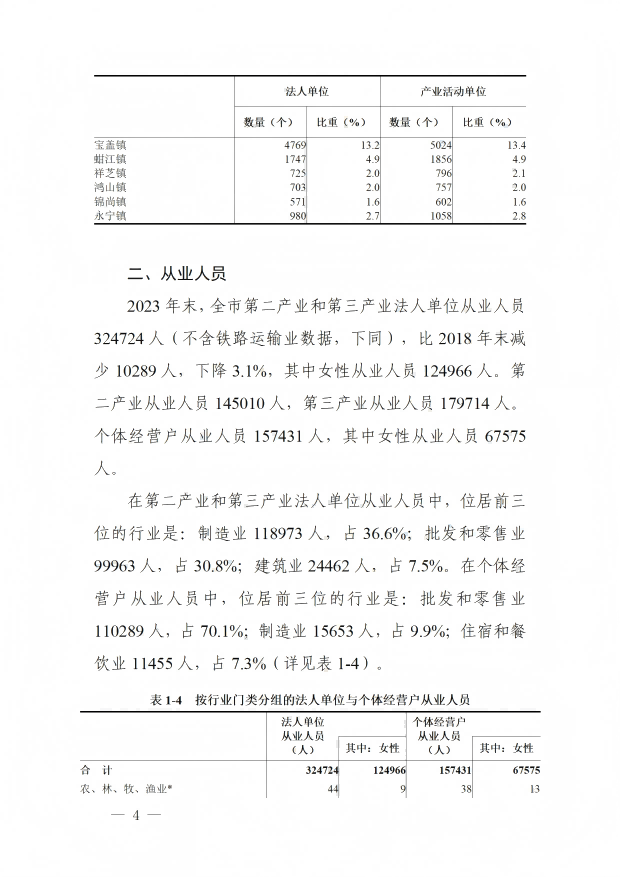 |  | 法人单位 |  | 产业活动单位 |  |
|---|---|---|---|---|
|  | 数量（个） | 比重（%） | 数量（个） | 比重（%） |
| 宝盖镇 | 4769 | 13.2 | 5024 | 13.4 |
| 蚶江镇 | 1747 | 4.9 | 1856 | 4.9 |
| 祥芝镇 | 725 | 2.0 | 796 | 2.1 |
| 鸿山镇 | 703 | 2.0 | 757 | 2.0 |
| 锦尚镇 | 571 | 1.6 | 602 | 1.6 |
| 永宁镇 | 980 | 2.7 | 1058 | 2.8 |

二、从业人员

2023 年末，全市第二产业和第三产业法人单位从业人员 324724 人（不含铁路运输业数据，下同），比 2018 年末减少 10289 人，下降 3.1%，其中女性从业人员 124966 人。第二产业从业人员 145010 人，第三产业从业人员 179714 人。个体经营户从业人员 157431 人，其中女性从业人员 67575 人。

在第二产业和第三产业法人单位从业人员中，位居前三位的行业是：制造业 118973 人，占 36.6%；批发和零售业 99963 人，占 30.8%；建筑业 24462 人，占 7.5%。在个体经营户从业人员中，位居前三位的行业是：批发和零售业 110289 人，占 70.1%；制造业 15653 人，占 9.9%；住宿和餐饮业 11455 人，占 7.3%（详见表 1-4）。

表 1-4 按行业门类分组的法人单位与个体经营户从业人员

|  | 法人单位从业人员（人） | 其中：女性 | 个体经营户从业人员（人） | 其中：女性 |
|---|---|---|---|---|
| 合 计 | 324724 | 124966 | 157431 | 67575 |
| 农、林、牧、渔业* | 44 | 9 | 38 | 13 |

— 4 —